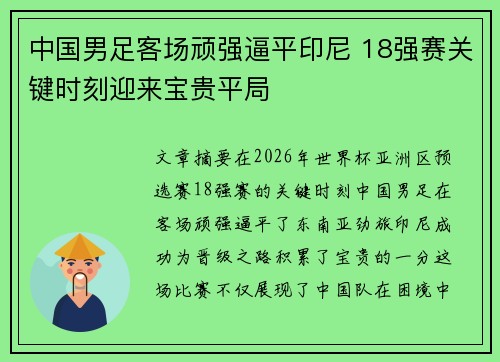 中国男足客场顽强逼平印尼 18强赛关键时刻迎来宝贵平局

文章摘要在2026年世界杯亚洲区预选赛18强赛的关键时刻中国男足在客场顽强逼平了东南亚劲旅印尼成功为晋级之路积累了宝贵的一分这场比赛不仅展现了中国队在困境中